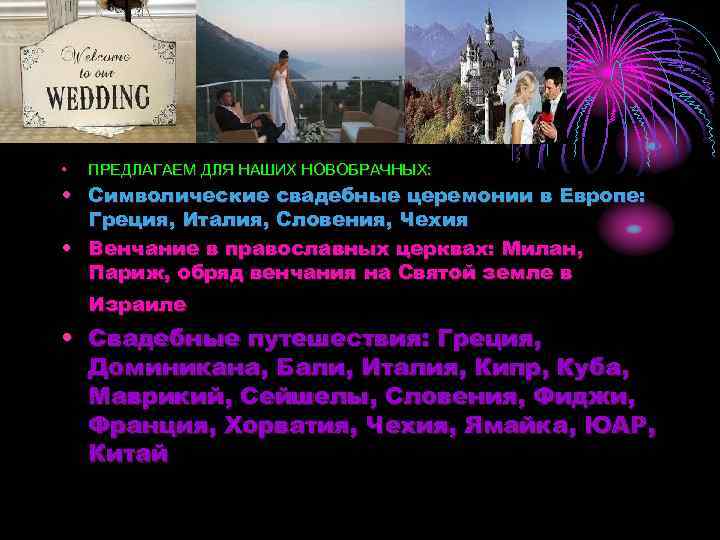 Welcome to our WEDDING

• ПРЕДЛАГАЕМ ДЛЯ НАШИХ НОВОБРАЧНЫХ:
• Символические свадебные церемонии в Европе: Греция, Италия, Словения, Чехия
• Венчание в православных церквах: Милан, Париж, обряд венчания на Святой земле в Израиле
• Свадебные путешествия: Греция, Доминикана, Бали, Италия, Кипр, Куба, Маврикий, Сейшелы, Словения, Фиджи, Франция, Хорватия, Чехия, Ямайка, ЮАР, Китай